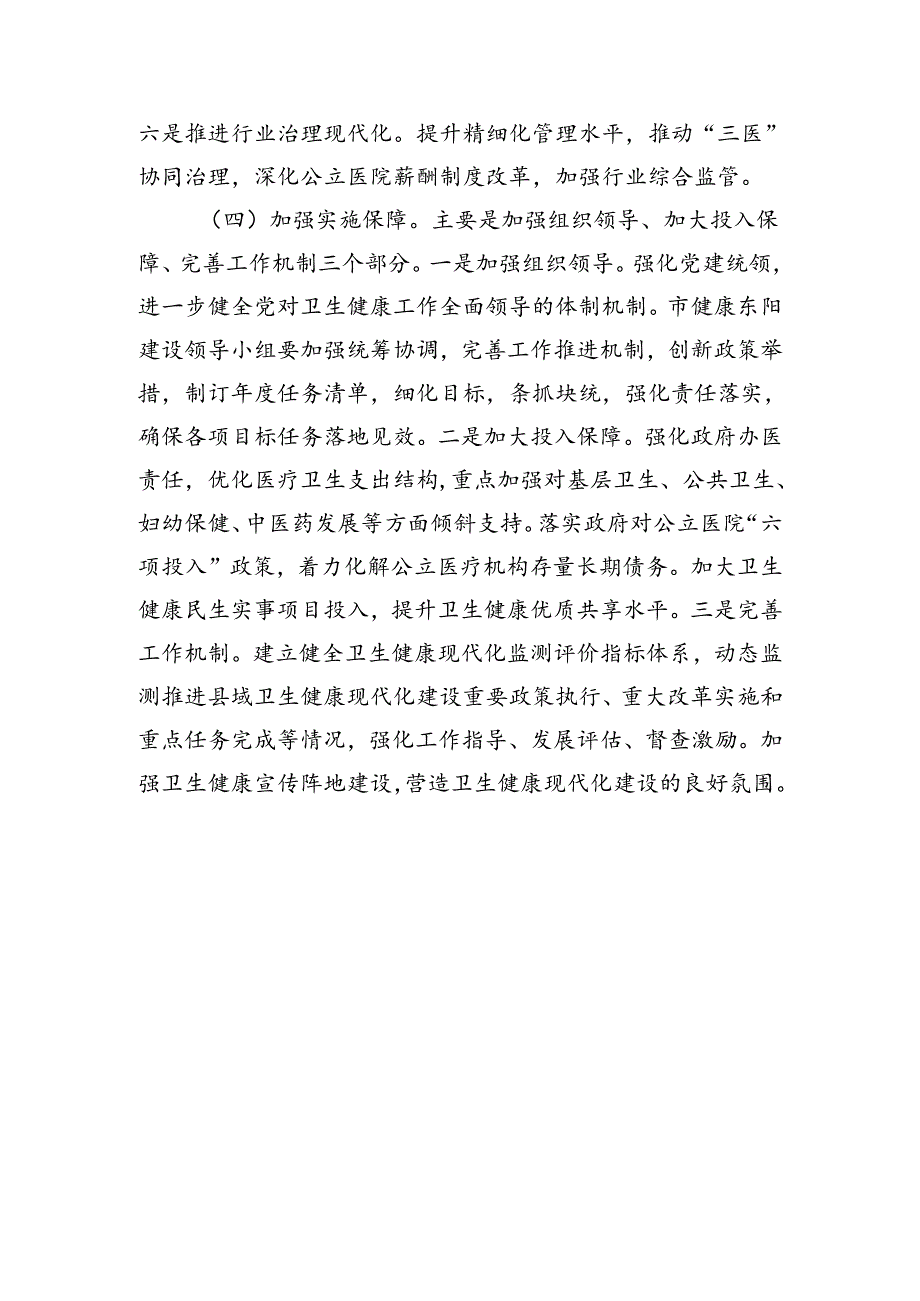 六是推进行业治理现代化。提升精细化管理水平，推动“三医”协同治理，深化公立医院薪酬制度改革，加强行业综合监管。

（四）加强实施保障。主要是加强组织领导、加大投入保障、完善工作机制三个部分。一是加强组织领导。强化党建统领，进一步健全党对卫生健康工作全面领导的体制机制。市健康东阳建设领导小组要加强统筹协调，完善工作推进机制，创新政策举措，制订年度任务清单，细化目标，条抓块统，强化责任落实，确保各项目标任务落地见效。二是加大投入保障。强化政府办医责任，优化医疗卫生支出结构，重点加强对基层卫生、公共卫生、妇幼保健、中医药发展等方面倾斜支持。落实政府对公立医院“六项投入”政策，着力化解公立医疗机构存量长期债务。加大卫生健康民生实事项目投入，提升卫生健康优质共享水平。三是完善工作机制。建立健全卫生健康现代化监测评价指标体系，动态监测推进县域卫生健康现代化建设重要政策执行、重大改革实施和重点任务完成等情况，强化工作指导、发展评估、督查激励。加强卫生健康宣传阵地建设，营造卫生健康现代化建设的良好氛围。